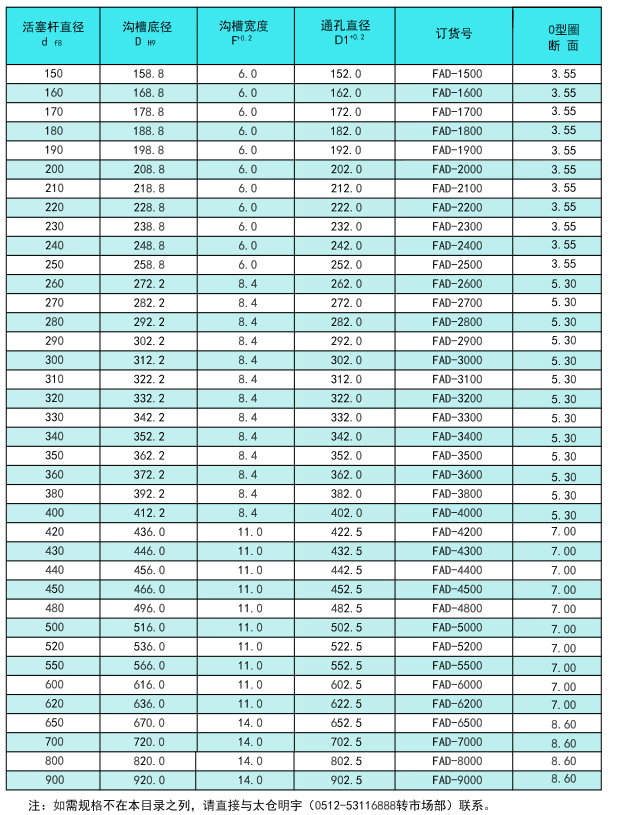 | 活塞杆直径 d $_{f8}$ | 沟槽底径 D $_{H9}$ | 沟槽宽度 F$^{+0.2}$ | 通孔直径 D1$^{+0.2}$ | 订货号 | O型圈 断 面 |
|---|---|---|---|---|---|
| 150 | 158.8 | 6.0 | 152.0 | FAD-1500 | 3.55 |
| 160 | 168.8 | 6.0 | 162.0 | FAD-1600 | 3.55 |
| 170 | 178.8 | 6.0 | 172.0 | FAD-1700 | 3.55 |
| 180 | 188.8 | 6.0 | 182.0 | FAD-1800 | 3.55 |
| 190 | 198.8 | 6.0 | 192.0 | FAD-1900 | 3.55 |
| 200 | 208.8 | 6.0 | 202.0 | FAD-2000 | 3.55 |
| 210 | 218.8 | 6.0 | 212.0 | FAD-2100 | 3.55 |
| 220 | 228.8 | 6.0 | 222.0 | FAD-2200 | 3.55 |
| 230 | 238.8 | 6.0 | 232.0 | FAD-2300 | 3.55 |
| 240 | 248.8 | 6.0 | 242.0 | FAD-2400 | 3.55 |
| 250 | 258.8 | 6.0 | 252.0 | FAD-2500 | 3.55 |
| 260 | 272.2 | 8.4 | 262.0 | FAD-2600 | 5.30 |
| 270 | 282.2 | 8.4 | 272.0 | FAD-2700 | 5.30 |
| 280 | 292.2 | 8.4 | 282.0 | FAD-2800 | 5.30 |
| 290 | 302.2 | 8.4 | 292.0 | FAD-2900 | 5.30 |
| 300 | 312.2 | 8.4 | 302.0 | FAD-3000 | 5.30 |
| 310 | 322.2 | 8.4 | 312.0 | FAD-3100 | 5.30 |
| 320 | 332.2 | 8.4 | 322.0 | FAD-3200 | 5.30 |
| 330 | 342.2 | 8.4 | 332.0 | FAD-3300 | 5.30 |
| 340 | 352.2 | 8.4 | 342.0 | FAD-3400 | 5.30 |
| 350 | 362.2 | 8.4 | 352.0 | FAD-3500 | 5.30 |
| 360 | 372.2 | 8.4 | 362.0 | FAD-3600 | 5.30 |
| 380 | 392.2 | 8.4 | 382.0 | FAD-3800 | 5.30 |
| 400 | 412.2 | 8.4 | 402.0 | FAD-4000 | 5.30 |
| 420 | 436.0 | 11.0 | 422.5 | FAD-4200 | 7.00 |
| 430 | 446.0 | 11.0 | 432.5 | FAD-4300 | 7.00 |
| 440 | 456.0 | 11.0 | 442.5 | FAD-4400 | 7.00 |
| 450 | 466.0 | 11.0 | 452.5 | FAD-4500 | 7.00 |
| 480 | 496.0 | 11.0 | 482.5 | FAD-4800 | 7.00 |
| 500 | 516.0 | 11.0 | 502.5 | FAD-5000 | 7.00 |
| 520 | 536.0 | 11.0 | 522.5 | FAD-5200 | 7.00 |
| 550 | 566.0 | 11.0 | 552.5 | FAD-5500 | 7.00 |
| 600 | 616.0 | 11.0 | 602.5 | FAD-6000 | 7.00 |
| 620 | 636.0 | 11.0 | 622.5 | FAD-6200 | 7.00 |
| 650 | 670.0 | 14.0 | 652.5 | FAD-6500 | 8.60 |
| 700 | 720.0 | 14.0 | 702.5 | FAD-7000 | 8.60 |
| 800 | 820.0 | 14.0 | 802.5 | FAD-8000 | 8.60 |
| 900 | 920.0 | 14.0 | 902.5 | FAD-9000 | 8.60 |

注：如需规格不在本目录之列，请直接与太仓明宇（0512-53116888转市场部）联系。